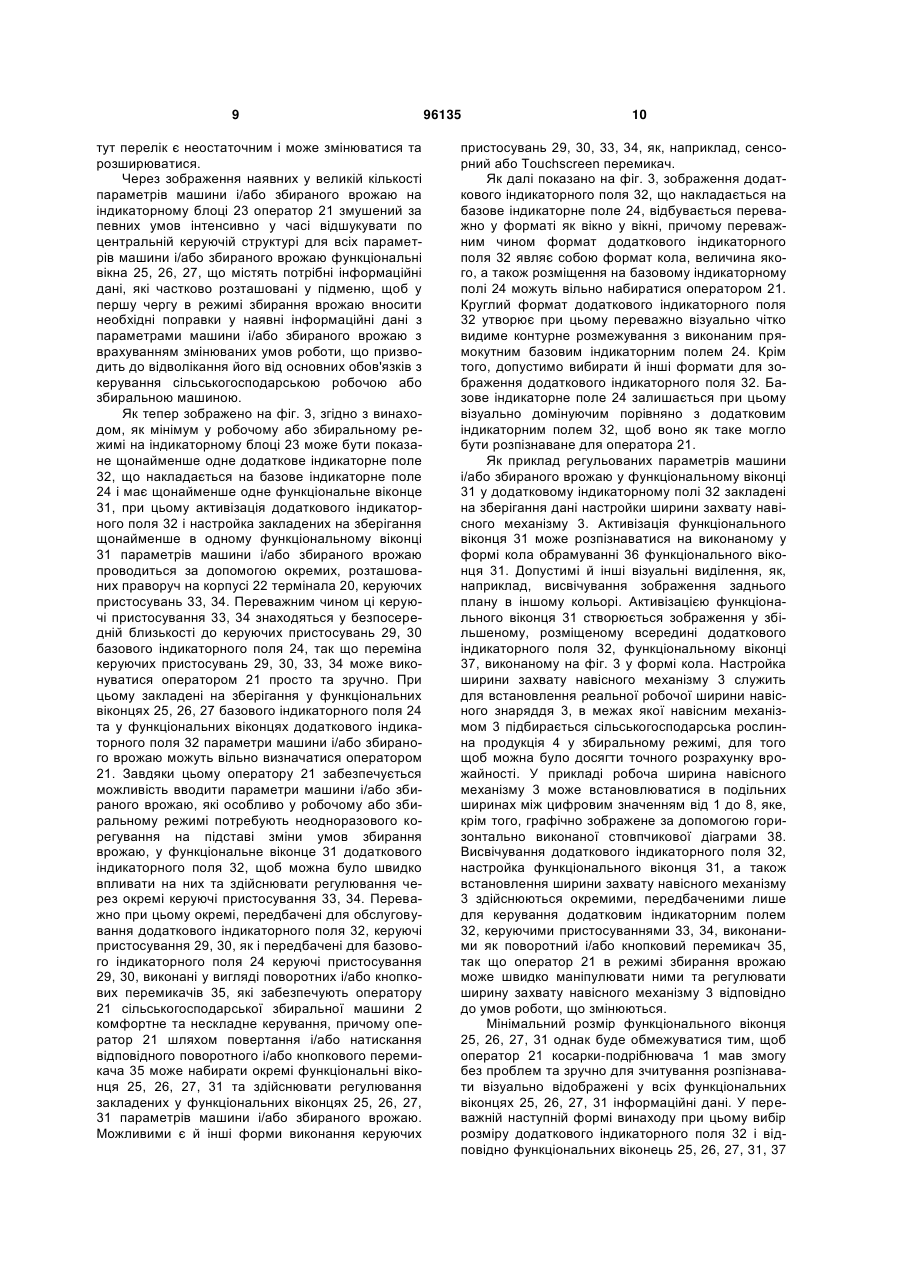 9 96135 10

тут перелік є неостаточним і може змінюватися та розширюватися.

Через зображення наявних у великій кількості параметрів машини і/або збираного врожаю на індикаторному блоці 23 оператор 21 змушений за певних умов інтенсивно у часі відшукувати по центральній керуючій структурі для всіх параметрів машини і/або збираного врожаю функціональні вікна 25, 26, 27, що містять потрібні інформаційні дані, які частково розташовані у підменю, щоб у першу чергу в режимі збирання врожаю вносити необхідні поправки у наявні інформаційні дані з параметрами машини і/або збираного врожаю з врахуванням змінюваних умов роботи, що призводить до відволікання його від основних обов'язків з керування сільськогосподарською робочою або збиральною машиною.

Як тепер зображено на фіг. 3, згідно з винаходом, як мінімум у робочому або збиральному режимі на індикаторному блоці 23 може бути показане щонайменше одне додаткове індикаторне поле 32, що накладається на базове індикаторне поле 24 і має щонайменше одне функціональне віконце 31, при цьому активізація додаткового індикаторного поля 32 і настройка закладених на зберігання щонайменше в одному функціональному віконці 31 параметрів машини і/або збираного врожаю проводиться за допомогою окремих, розташованих праворуч на корпусі 22 термінала 20, керуючих пристосувань 33, 34. Переважним чином ці керуючі пристосування 33, 34 знаходяться у безпосередній близькості до керуючих пристосувань 29, 30 базового індикаторного поля 24, так що переміна керуючих пристосувань 29, 30, 33, 34 може виконуватися оператором 21 просто та зручно. При цьому закладені на зберігання у функціональних віконцях 25, 26, 27 базового індикаторного поля 24 та у функціональних віконцях додаткового індикаторного поля 32 параметри машини і/або збираного врожаю можуть вільно визначатися оператором 21. Завдяки цьому оператору 21 забезпечується можливість вводити параметри машини і/або збираного врожаю, які особливо у робочому або збиральному режимі потребують неодноразового корегування на підставі зміни умов збирання врожаю, у функціональне віконце 31 додаткового індикаторного поля 32, щоб можна було швидко впливати на них та здійснювати регулювання через окремі керуючі пристосування 33, 34. Переважно при цьому окремі, передбачені для обслуговування додаткового індикаторного поля 32, керуючі пристосування 29, 30, як і передбачені для базового індикаторного поля 24 керуючі пристосування 29, 30, виконані у вигляді поворотних і/або кнопкових перемикачів 35, які забезпечують оператору 21 сільськогосподарської збиральної машини 2 комфортне та нескладне керування, причому оператор 21 шляхом повертання і/або натискання відповідного поворотного і/або кнопкового перемикача 35 може набирати окремі функціональні віконця 25, 26, 27, 31 та здійснювати регулювання закладених у функціональних віконцях 25, 26, 27, 31 параметрів машини і/або збираного врожаю. Можливими є й інші форми виконання керуючих пристосувань 29, 30, 33, 34, як, наприклад, сенсорний або Touchscreen перемикач.

Як далі показано на фіг. 3, зображення додаткового індикаторного поля 32, що накладається на базове індикаторне поле 24, відбувається переважно у форматі як вікно у вікні, причому переважним чином формат додаткового індикаторного поля 32 являє собою формат кола, величина якого, а також розміщення на базовому індикаторному полі 24 можуть вільно набиратися оператором 21. Круглий формат додаткового індикаторного поля 32 утворює при цьому переважно візуально чітко видиме контурне розмежування з виконаним прямокутним базовим індикаторним полем 24. Крім того, допустимо вибирати й інші формати для зображення додаткового індикаторного поля 32. Базове індикаторне поле 24 залишається при цьому візуально домінуючим порівняно з додатковим індикаторним полем 32, щоб воно як таке могло бути розпізнаване для оператора 21.

Як приклад регульованих параметрів машини і/або збираного врожаю у функціональному віконці 31 у додатковому індикаторному полі 32 закладені на зберігання дані настройки ширини захвату навісного механізму 3. Активізація функціонального віконця 31 може розпізнаватися на виконаному у формі кола обрамуванні 36 функціонального віконця 31. Допустимі й інші візуальні виділення, як, наприклад, висвічування зображення заднього плану в іншому кольорі. Активізацією функціонального віконця 31 створюється зображення у збільшеному, розміщеному всередині додаткового індикаторного поля 32, функціональному віконці 37, виконаному на фіг. 3 у формі кола. Настройка ширини захвату навісного механізму 3 служить для встановлення реальної робочої ширини навісного знаряддя 3, в межах якої навісним механізмом 3 підбирається сільськогосподарська рослинна продукція 4 у збиральному режимі, для того щоб можна було досягти точного розрахунку врожайності. У прикладі робоча ширина навісного механізму 3 може встановлюватися в подільних ширинах між цифровим значенням від 1 до 8, яке, крім того, графічно зображене за допомогою горизонтально виконаної стовпчикової діаграми 38. Висвічування додаткового індикаторного поля 32, настройка функціонального віконця 31, а також встановлення ширини захвату навісного механізму 3 здійснюються окремими, передбаченими лише для керування додатковим індикаторним полем 32, керуючими пристосуваннями 33, 34, виконаними як поворотний і/або кнопковий перемикач 35, так що оператор 21 в режимі збирання врожаю може швидко маніпулювати ними та регулювати ширину захвату навісного механізму 3 відповідно до умов роботи, що змінюються.

Мінімальний розмір функціонального віконця 25, 26, 27, 31 однак буде обмежуватися тим, щоб оператор 21 косарки-подрібнювача 1 мав змогу без проблем та зручно для зчитування розпізнавати візуально відображені у всіх функціональних віконцях 25, 26, 27, 31 інформаційні дані. У переважній наступній формі винаходу при цьому вибір розміру додаткового індикаторного поля 32 і відповідно функціональних віконець 25, 26, 27, 31, 37